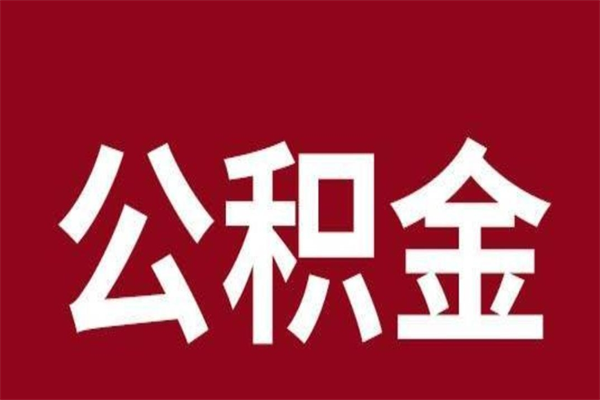 公积金